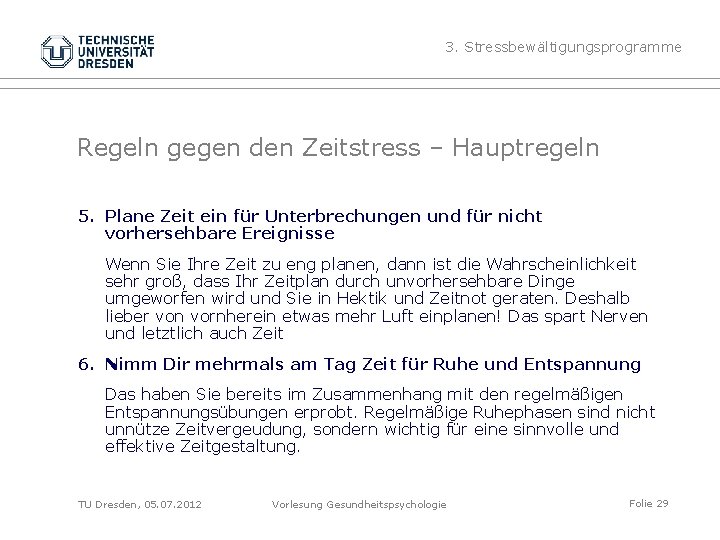 TECHNISCHE UNIVERSITÄT DRESDEN

3. Stressbewältigungsprogramme

Regeln gegen den Zeitstress – Hauptregeln

5. Plane Zeit ein für Unterbrechungen und für nicht vorhersehbare Ereignisse

Wenn Sie Ihre Zeit zu eng planen, dann ist die Wahrscheinlichkeit sehr groß, dass Ihr Zeitplan durch unvorhersehbare Dinge umgeworfen wird und Sie in Hektik und Zeitnot geraten. Deshalb lieber von vornherein etwas mehr Luft einplanen! Das spart Nerven und letztlich auch Zeit

6. Nimm Dir mehrmals am Tag Zeit für Ruhe und Entspannung

Das haben Sie bereits im Zusammenhang mit den regelmäßigen Entspannungsübungen erprobt. Regelmäßige Ruhephasen sind nicht unnütze Zeitvergeudung, sondern wichtig für eine sinnvolle und effektive Zeitgestaltung.

TU Dresden, 05.07.2012

Vorlesung Gesundheitspsychologie

Folie 29